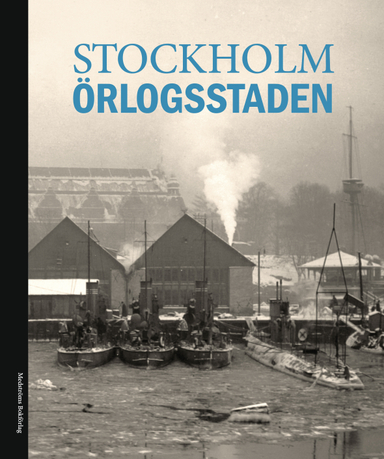 STOCKHOLM
ÖRLOGSSTADEN

Medströms Bokförlag